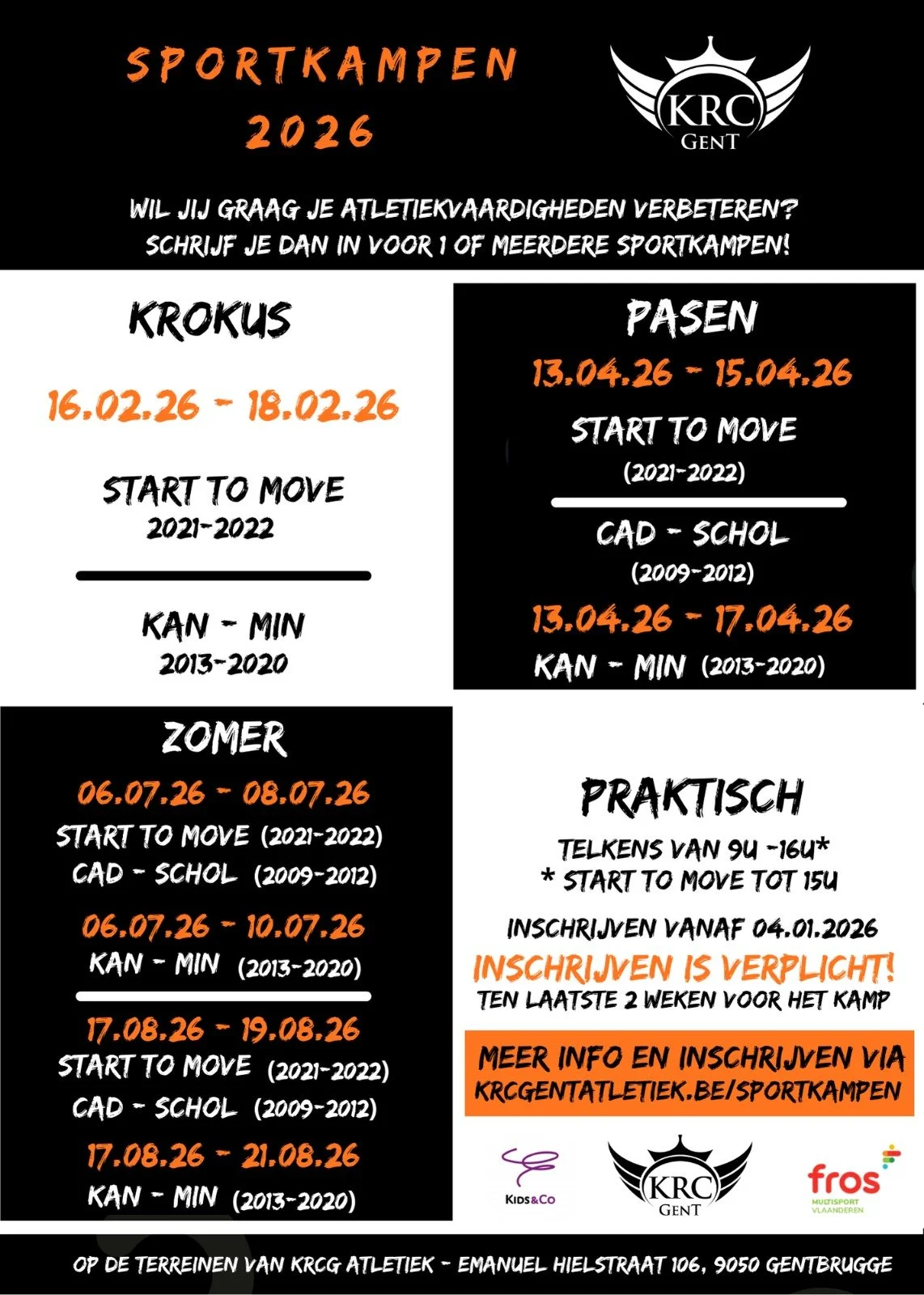 SPORTKAMPEN 2026

KRC GENT

WIL JIJ GRAAG JE ATLETIEKVAARDIGHEDEN VERBETEREN?
SCHRIJF JE DAN IN VOOR 1 OF MEERDERE SPORTKAMPEN!

KROKUS

16.02.26 - 18.02.26

START TO MOVE
2021-2022

KAN - MIN
2013-2020

PASEN

13.04.26 - 15.04.26

START TO MOVE
(2021-2022)

CAD - SCHOL
(2009-2012)

13.04.26 - 17.04.26
KAN - MIN (2013-2020)

ZOMER

06.07.26 - 08.07.26
START TO MOVE (2021-2022)
CAD - SCHOL (2009-2012)

06.07.26 - 10.07.26
KAN - MIN (2013-2020)

17.08.26 - 19.08.26
START TO MOVE (2021-2022)
CAD - SCHOL (2009-2012)

17.08.26 - 21.08.26
KAN - MIN (2013-2020)

PRAKTISCH

TELKENS VAN 9U -16U*
* START TO MOVE TOT 15U

INSCHRIJVEN VANAF 04.01.2026
INSCHRIJVEN IS VERPLICHT!
TEN LAATSTE 2 WEKEN VOOR HET KAMP

MEER INFO EN INSCHRIJVEN VIA
KRCGENTATLETIEK.BE/SPORTKAMPEN

KIDS&CO

KRC GENT

fros MULTISPORT VLAANDEREN

OP DE TERREINEN VAN KRCG ATLETIEK - EMANUEL HIELSTRAAT 106, 9050 GENTBRUGGE